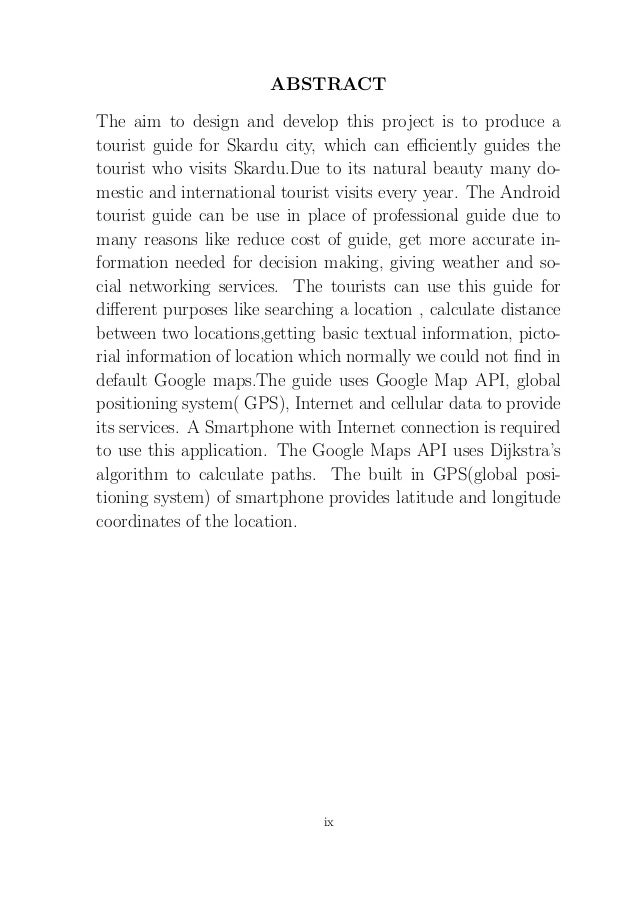 ABSTRACT

The aim to design and develop this project is to produce a tourist guide for Skardu city, which can efficiently guides the tourist who visits Skardu.Due to its natural beauty many domestic and international tourist visits every year. The Android tourist guide can be use in place of professional guide due to many reasons like reduce cost of guide, get more accurate information needed for decision making, giving weather and social networking services. The tourists can use this guide for different purposes like searching a location , calculate distance between two locations,getting basic textual information, pictorial information of location which normally we could not find in default Google maps.The guide uses Google Map API, global positioning system( GPS), Internet and cellular data to provide its services. A Smartphone with Internet connection is required to use this application. The Google Maps API uses Dijkstra's algorithm to calculate paths. The built in GPS(global positioning system) of smartphone provides latitude and longitude coordinates of the location.

ix